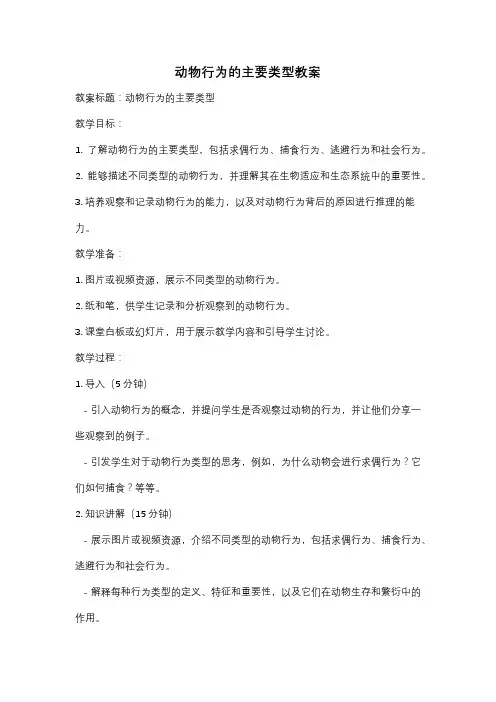 动物行为的主要类型教案

教案标题：动物行为的主要类型

教学目标：

1. 了解动物行为的主要类型，包括求偶行为、捕食行为、逃避行为和社会行为。

2. 能够描述不同类型的动物行为，并理解其在生物适应和生态系统中的重要性。

3. 培养观察和记录动物行为的能力，以及对动物行为背后的原因进行推理的能力。

教学准备：

1. 图片或视频资源，展示不同类型的动物行为。

2. 纸和笔，供学生记录和分析观察到的动物行为。

3. 课堂白板或幻灯片，用于展示教学内容和引导学生讨论。

教学过程：

1. 导入（5 分钟）

- 引入动物行为的概念，并提问学生是否观察过动物的行为，并让他们分享一些观察到的例子。

- 引发学生对于动物行为类型的思考，例如，为什么动物会进行求偶行为？它们如何捕食？等等。

2. 知识讲解（15 分钟）

- 展示图片或视频资源，介绍不同类型的动物行为，包括求偶行为、捕食行为、逃避行为和社会行为。

- 解释每种行为类型的定义、特征和重要性，以及它们在动物生存和繁衍中的作用。